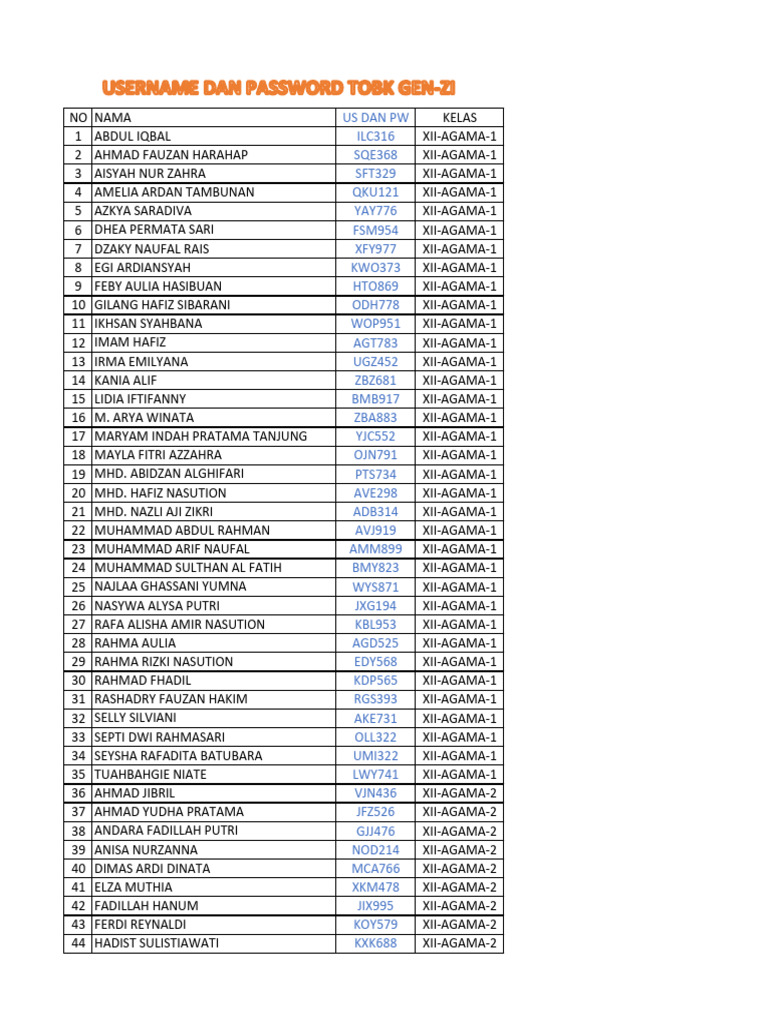 USERNAME DAN PASSWORD TOBK GEN-ZI

| NO | NAMA | US DAN PW | KELAS |
|---|---|---|---|
| 1 | ABDUL IQBAL | ILC316 | XII-AGAMA-1 |
| 2 | AHMAD FAUZAN HARAHAP | SQE368 | XII-AGAMA-1 |
| 3 | AISYAH NUR ZAHRA | SFT329 | XII-AGAMA-1 |
| 4 | AMELIA ARDAN TAMBUNAN | QKU121 | XII-AGAMA-1 |
| 5 | AZKYA SARADIVA | YAY776 | XII-AGAMA-1 |
| 6 | DHEA PERMATA SARI | FSM954 | XII-AGAMA-1 |
| 7 | DZAKY NAUFAL RAIS | XFY977 | XII-AGAMA-1 |
| 8 | EGI ARDIANSYAH | KWO373 | XII-AGAMA-1 |
| 9 | FEBY AULIA HASIBUAN | HTO869 | XII-AGAMA-1 |
| 10 | GILANG HAFIZ SIBARANI | ODH778 | XII-AGAMA-1 |
| 11 | IKHSAN SYAHBANA | WOP951 | XII-AGAMA-1 |
| 12 | IMAM HAFIZ | AGT783 | XII-AGAMA-1 |
| 13 | IRMA EMILYANA | UGZ452 | XII-AGAMA-1 |
| 14 | KANIA ALIF | ZBZ681 | XII-AGAMA-1 |
| 15 | LIDIA IFTIFANNY | BMB917 | XII-AGAMA-1 |
| 16 | M. ARYA WINATA | ZBA883 | XII-AGAMA-1 |
| 17 | MARYAM INDAH PRATAMA TANJUNG | YJC552 | XII-AGAMA-1 |
| 18 | MAYLA FITRI AZZAHRA | OJN791 | XII-AGAMA-1 |
| 19 | MHD. ABIDZAN ALGHIFARI | PTS734 | XII-AGAMA-1 |
| 20 | MHD. HAFIZ NASUTION | AVE298 | XII-AGAMA-1 |
| 21 | MHD. NAZLI AJI ZIKRI | ADB314 | XII-AGAMA-1 |
| 22 | MUHAMMAD ABDUL RAHMAN | AVJ919 | XII-AGAMA-1 |
| 23 | MUHAMMAD ARIF NAUFAL | AMM899 | XII-AGAMA-1 |
| 24 | MUHAMMAD SULTHAN AL FATIH | BMY823 | XII-AGAMA-1 |
| 25 | NAJLAA GHASSANI YUMNA | WYS871 | XII-AGAMA-1 |
| 26 | NASYWA ALYSA PUTRI | JXG194 | XII-AGAMA-1 |
| 27 | RAFA ALISHA AMIR NASUTION | KBL953 | XII-AGAMA-1 |
| 28 | RAHMA AULIA | AGD525 | XII-AGAMA-1 |
| 29 | RAHMA RIZKI NASUTION | EDY568 | XII-AGAMA-1 |
| 30 | RAHMAD FHADIL | KDP565 | XII-AGAMA-1 |
| 31 | RASHADRY FAUZAN HAKIM | RGS393 | XII-AGAMA-1 |
| 32 | SELLY SILVIANI | AKE731 | XII-AGAMA-1 |
| 33 | SEPTI DWI RAHMASARI | OLL322 | XII-AGAMA-1 |
| 34 | SEYSHA RAFADITA BATUBARA | UMI322 | XII-AGAMA-1 |
| 35 | TUAHBAHGIE NIATE | LWY741 | XII-AGAMA-1 |
| 36 | AHMAD JIBRIL | VJN436 | XII-AGAMA-2 |
| 37 | AHMAD YUDHA PRATAMA | JFZ526 | XII-AGAMA-2 |
| 38 | ANDARA FADILLAH PUTRI | GJJ476 | XII-AGAMA-2 |
| 39 | ANISA NURZANNA | NOD214 | XII-AGAMA-2 |
| 40 | DIMAS ARDI DINATA | MCA766 | XII-AGAMA-2 |
| 41 | ELZA MUTHIA | XKM478 | XII-AGAMA-2 |
| 42 | FADILLAH HANUM | JIX995 | XII-AGAMA-2 |
| 43 | FERDI REYNALDI | KOY579 | XII-AGAMA-2 |
| 44 | HADIST SULISTIAWATI | KXK688 | XII-AGAMA-2 |